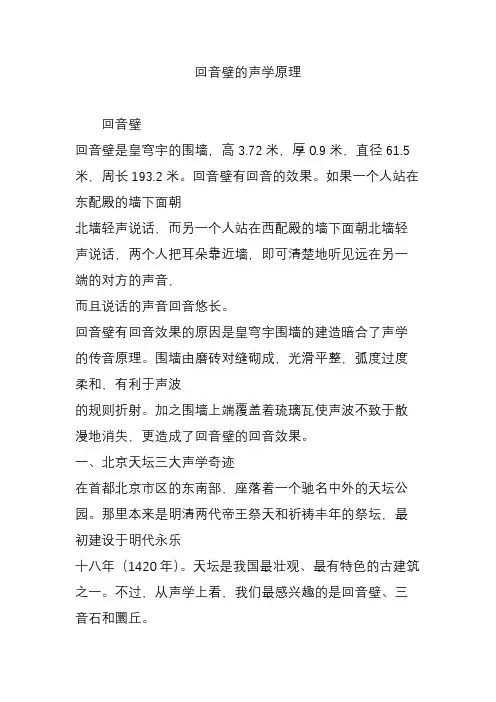 回音壁的声学原理

回音壁

回音壁是皇穹宇的围墙，高 3.72 米，厚 0.9 米，直径 61.5 米，周长 193.2 米。回音壁有回音的效果。如果一个人站在东配殿的墙下面朝

北墙轻声说话，而另一个人站在西配殿的墙下面朝北墙轻声说话，两个人把耳朵靠近墙，即可清楚地听见远在另一端的对方的声音，

而且说话的声音回音悠长。

回音壁有回音效果的原因是皇穹宇围墙的建造暗合了声学的传音原理。围墙由磨砖对缝砌成，光滑平整，弧度过度柔和，有利于声波

的规则折射。加之围墙上端覆盖着琉璃瓦使声波不致于散漫地消失，更造成了回音壁的回音效果。

一、北京天坛三大声学奇迹

在首都北京市区的东南部，座落着一个驰名中外的天坛公园。那里本来是明清两代帝王祭天和祈祷丰年的祭坛，最初建设于明代永乐

十八年（1420 年）。天坛是我国最壮观、最有特色的古建筑之一。不过，从声学上看，我们最感兴趣的是回音壁、三音石和圜丘。